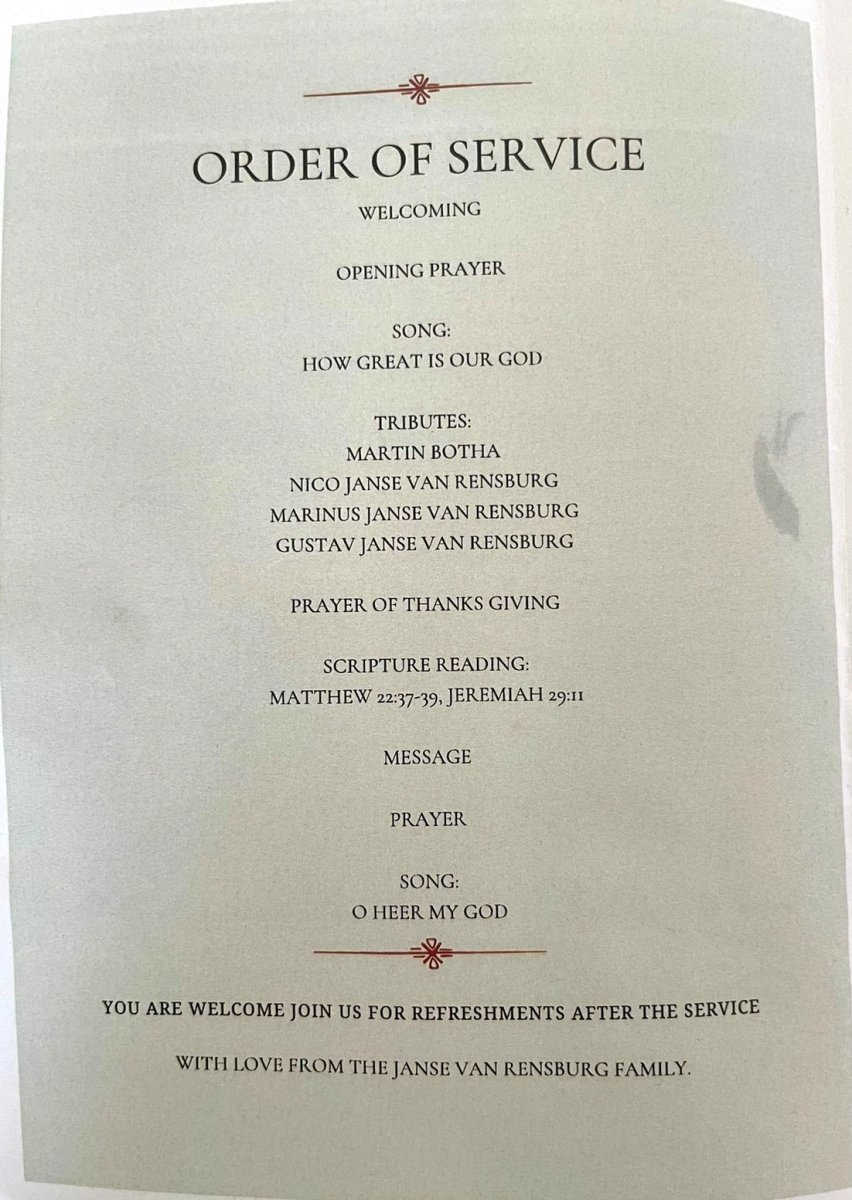 ORDER OF SERVICE

WELCOMING

OPENING PRAYER

SONG:
HOW GREAT IS OUR GOD

TRIBUTES:
MARTIN BOTHA
NICO JANSE VAN RENSBURG
MARINUS JANSE VAN RENSBURG
GUSTAV JANSE VAN RENSBURG

PRAYER OF THANKS GIVING

SCRIPTURE READING:
MATTHEW 22:37-39, JEREMIAH 29:11

MESSAGE

PRAYER

SONG:
O HEER MY GOD

YOU ARE WELCOME JOIN US FOR REFRESHMENTS AFTER THE SERVICE

WITH LOVE FROM THE JANSE VAN RENSBURG FAMILY.